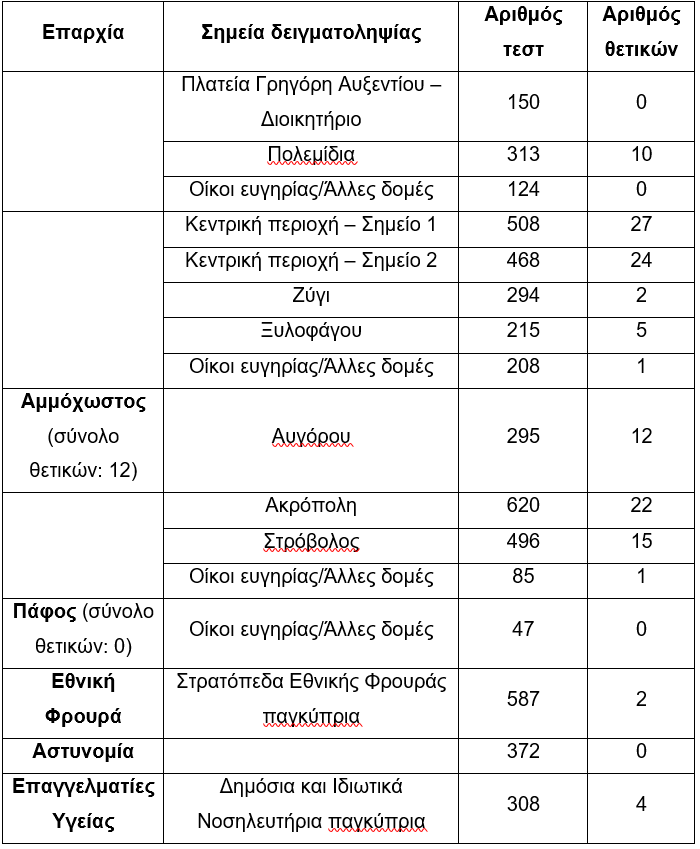 | Επαρχία | Σημεία δειγματοληψίας | Αριθμός τεστ | Αριθμός θετικών |
|---|---|---|---|
| | Πλατεία Γρηγόρη Αυξεντίου – Διοικητήριο | 150 | 0 |
| | Πολεμίδια | 313 | 10 |
| | Οίκοι ευγηρίας/Άλλες δομές | 124 | 0 |
| | Κεντρική περιοχή – Σημείο 1 | 508 | 27 |
| | Κεντρική περιοχή – Σημείο 2 | 468 | 24 |
| | Ζύγι | 294 | 2 |
| | Ξυλοφάγου | 215 | 5 |
| | Οίκοι ευγηρίας/Άλλες δομές | 208 | 1 |
| **Αμμόχωστος** (σύνολο θετικών: 12) | Αυγόρου | 295 | 12 |
| | Ακρόπολη | 620 | 22 |
| | Στρόβολος | 496 | 15 |
| | Οίκοι ευγηρίας/Άλλες δομές | 85 | 1 |
| **Πάφος** (σύνολο θετικών: 0) | Οίκοι ευγηρίας/Άλλες δομές | 47 | 0 |
| **Εθνική Φρουρά** | Στρατόπεδα Εθνικής Φρουράς παγκύπρια | 587 | 2 |
| **Αστυνομία** | | 372 | 0 |
| **Επαγγελματίες Υγείας** | Δημόσια και Ιδιωτικά Νοσηλευτήρια παγκύπρια | 308 | 4 |